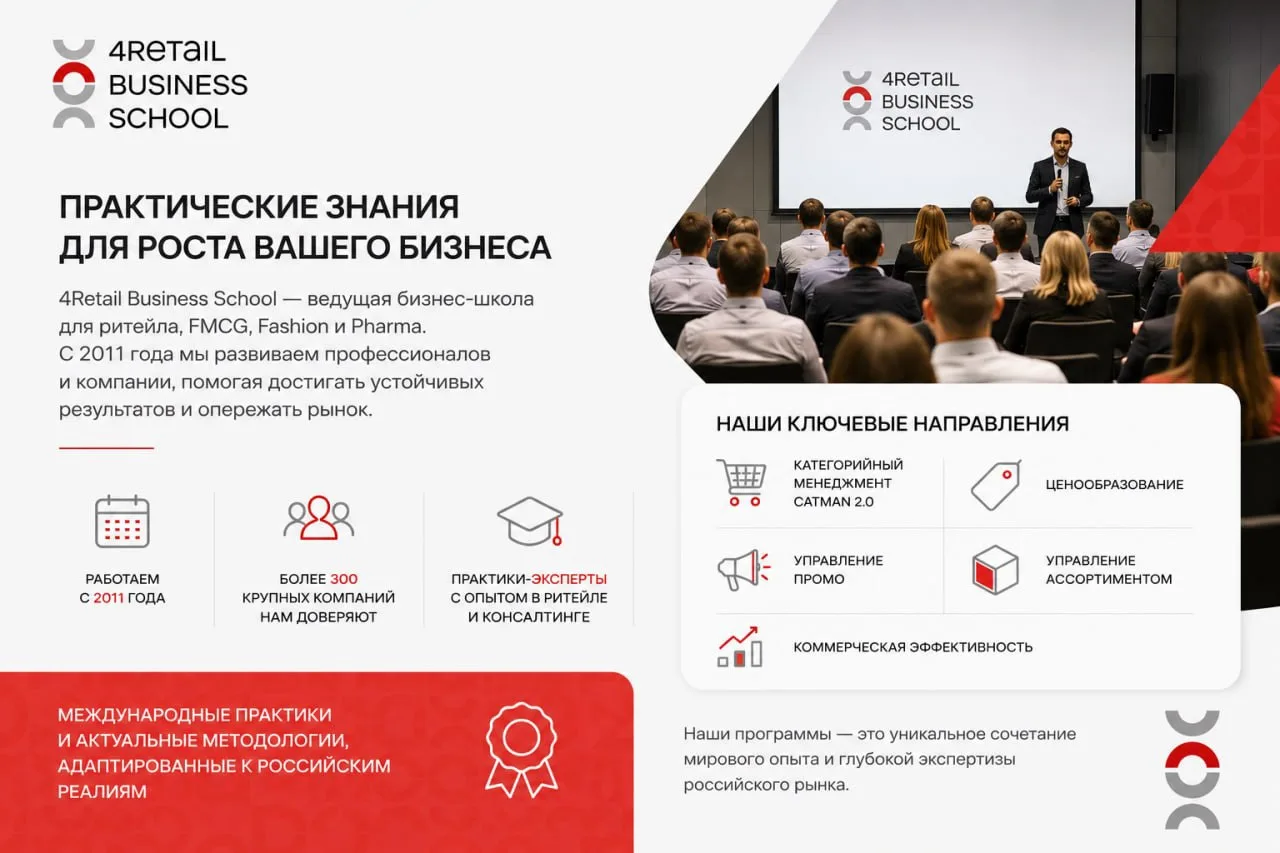 4RETAIL
BUSINESS
SCHOOL

4RETAIL
BUSINESS
SCHOOL

ПРАКТИЧЕСКИЕ ЗНАНИЯ
ДЛЯ РОСТА ВАШЕГО БИЗНЕСА

4Retail Business School — ведущая бизнес-школа для ритейла, FMCG, Fashion и Pharma. С 2011 года мы развиваем профессионалов и компании, помогая достигать устойчивых результатов и опережать рынок.

РАБОТАЕМ С 2011 ГОДА

БОЛЕЕ 300 КРУПНЫХ КОМПАНИЙ НАМ ДОВЕРЯЮТ

ПРАКТИКИ-ЭКСПЕРТЫ С ОПЫТОМ В РИТЕЙЛЕ И КОНСАЛТИНГЕ

НАШИ КЛЮЧЕВЫЕ НАПРАВЛЕНИЯ

КАТЕГОРИЙНЫЙ МЕНЕДЖМЕНТ CATMAN 2.0

ЦЕНООБРАЗОВАНИЕ

УПРАВЛЕНИЕ ПРОМО

УПРАВЛЕНИЕ АССОРТИМЕНТОМ

КОММЕРЧЕСКАЯ ЭФФЕКТИВНОСТЬ

МЕЖДУНАРОДНЫЕ ПРАКТИКИ И АКТУАЛЬНЫЕ МЕТОДОЛОГИИ, АДАПТИРОВАННЫЕ К РОССИЙСКИМ РЕАЛИЯМ

Наши программы — это уникальное сочетание мирового опыта и глубокой экспертизы российского рынка.